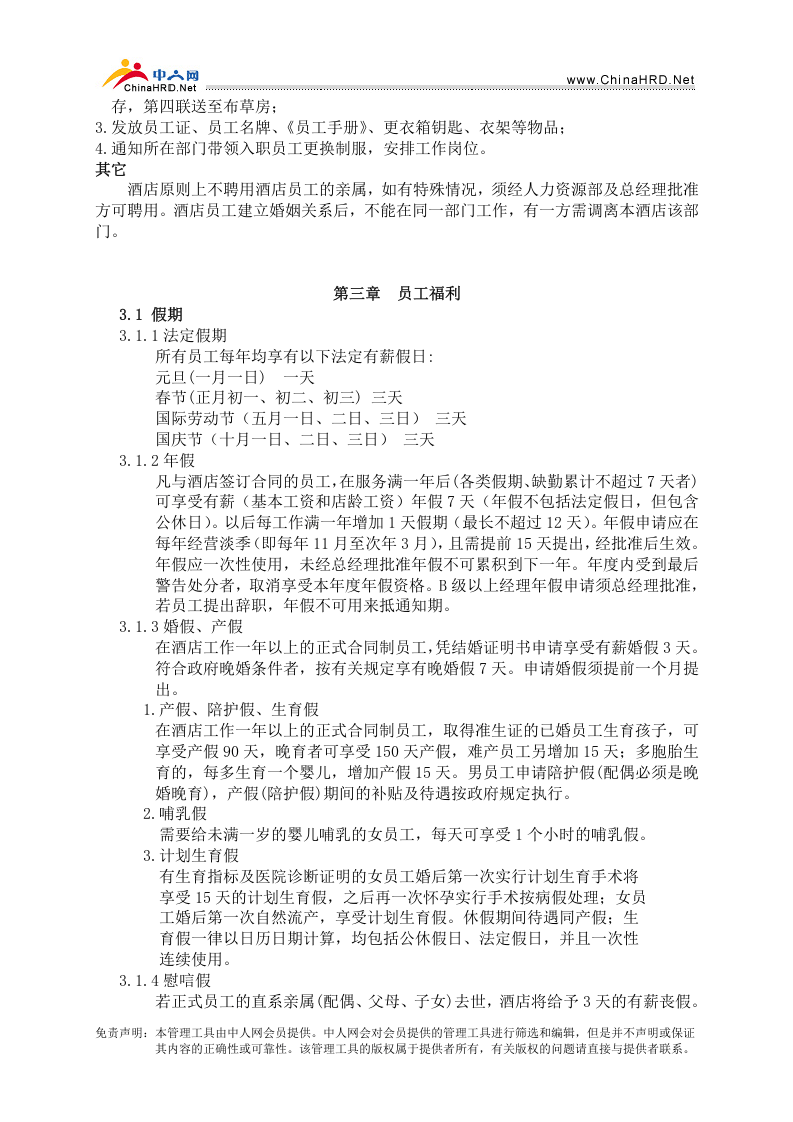 中人网
ChinaHRD.Net
www.ChinaHRD.Net

存，第四联送至布草房；

3.发放员工证、员工名牌、《员工手册》、更衣箱钥匙、衣架等物品；

4.通知所在部门带领入职员工更换制服，安排工作岗位。

其它

酒店原则上不聘用酒店员工的亲属，如有特殊情况，须经人力资源部及总经理批准方可聘用。酒店员工建立婚姻关系后，不能在同一部门工作，有一方需调离本酒店该部门。

第三章 员工福利

3.1 假期

3.1.1法定假期

所有员工每年均享有以下法定有薪假日:

元旦(一月一日) 一天

春节(正月初一、初二、初三) 三天

国际劳动节（五月一日、二日、三日） 三天

国庆节（十月一日、二日、三日） 三天

3.1.2年假

凡与酒店签订合同的员工,在服务满一年后(各类假期、缺勤累计不超过7天者)可享受有薪（基本工资和店龄工资）年假7天（年假不包括法定假日，但包含公休日）。以后每工作满一年增加1天假期（最长不超过12天）。年假申请应在每年经营淡季(即每年11月至次年3月)，且需提前15天提出，经批准后生效。年假应一次性使用，未经总经理批准年假不可累积到下一年。年度内受到最后警告处分者，取消享受本年度年假资格。B级以上经理年假申请须总经理批准，若员工提出辞职，年假不可用来抵通知期。

3.1.3婚假、产假

在酒店工作一年以上的正式合同制员工,凭结婚证明书申请享受有薪婚假3天。符合政府晚婚条件者，按有关规定享有晚婚假7天。申请婚假须提前一个月提出。

1.产假、陪护假、生育假

在酒店工作一年以上的正式合同制员工，取得准生证的已婚员工生育孩子，可享受产假90天，晚育者可享受150天产假，难产员工另增加15天；多胞胎生育的，每多生育一个婴儿，增加产假15天。男员工申请陪护假(配偶必须是晚婚晚育)，产假(陪护假)期间的补贴及待遇按政府规定执行。

2.哺乳假

需要给未满一岁的婴儿哺乳的女员工，每天可享受1个小时的哺乳假。

3.计划生育假

有生育指标及医院诊断证明的女员工婚后第一次实行计划生育手术将享受15天的计划生育假，之后再一次怀孕实行手术按病假处理；女员工婚后第一次自然流产，享受计划生育假。休假期间待遇同产假；生育假一律以日历日期计算，均包括公休假日、法定假日，并且一次性连续使用。

3.1.4慰唁假

若正式员工的直系亲属(配偶、父母、子女)去世，酒店将给予3天的有薪丧假。

免责声明：本管理工具由中人网会员提供。中人网会对会员提供的管理工具进行筛选和编辑，但是并不声明或保证其内容的正确性或可靠性。该管理工具的版权属于提供者所有，有关版权的问题请直接与提供者联系。